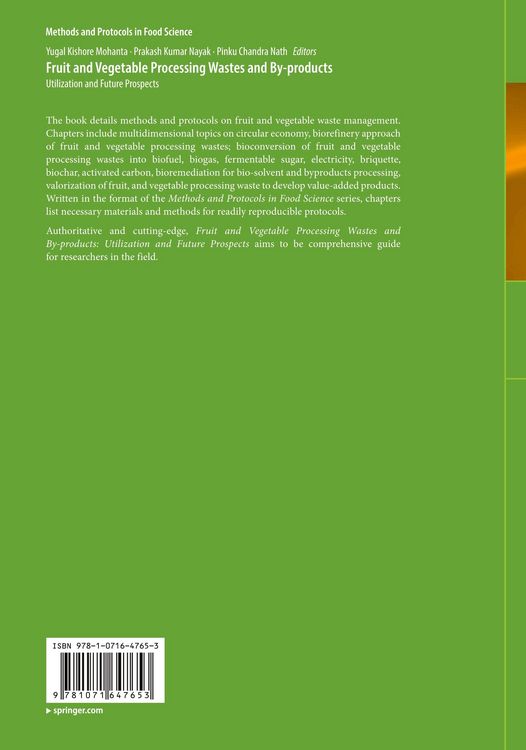 Methods and Protocols in Food Science

Yugal Kishore Mohanta · Prakash Kumar Nayak · Pinku Chandra Nath Editors

Fruit and Vegetable Processing Wastes and By-products

Utilization and Future Prospects

The book details methods and protocols on fruit and vegetable waste management. Chapters include multidimensional topics on circular economy, biorefinery approach of fruit and vegetable processing wastes; bioconversion of fruit and vegetable processing wastes into biofuel, biogas, fermentable sugar, electricity, briquette, biochar, activated carbon, bioremediation for bio-solvent and byproducts processing, valorization of fruit, and vegetable processing waste to develop value-added products. Written in the format of the Methods and Protocols in Food Science series, chapters list necessary materials and methods for readily reproducible protocols.

Authoritative and cutting-edge, Fruit and Vegetable Processing Wastes and By-products: Utilization and Future Prospects aims to be comprehensive guide for researchers in the field.

ISBN 978-1-0716-4765-3

9 781071 647653

▶ springer.com